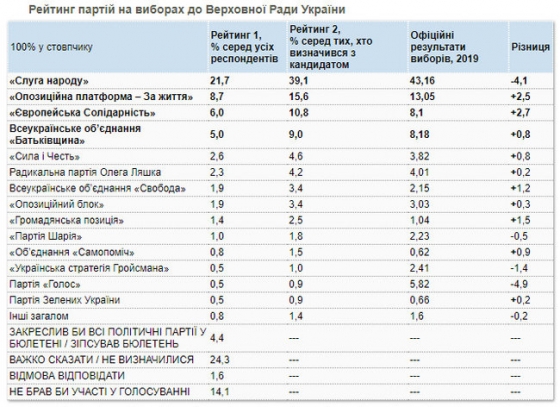 Рейтинг партій на виборах до Верховної Ради України

| 100% у стовпчику | Рейтинг 1, % серед усіх респондентів | Рейтинг 2, % серед тих, хто визначився з кандидатом | Офіційні результати виборів, 2019 | Різниця |
|---|---|---|---|---|
| «Слуга народу» | 21,7 | 39,1 | 43,16 | -4,1 |
| «Опозиційна платформа – За життя» | 8,7 | 15,6 | 13,05 | +2,5 |
| «Європейська Солідарність» | 6,0 | 10,8 | 8,1 | +2,7 |
| Всеукраїнське об'єднання «Батьківщина» | 5,0 | 9,0 | 8,18 | +0,8 |
| «Сила і Честь» | 2,6 | 4,6 | 3,82 | +0,8 |
| Радикальна партія Олега Ляшка | 2,3 | 4,2 | 4,01 | +0,2 |
| Всеукраїнське об'єднання «Свобода» | 1,9 | 3,4 | 2,15 | +1,2 |
| «Опозиційний блок» | 1,9 | 3,4 | 3,03 | +0,3 |
| «Громадянська позиція» | 1,4 | 2,5 | 1,04 | +1,5 |
| «Партія Шарія» | 1,0 | 1,8 | 2,23 | -0,5 |
| «Об'єднання «Самопоміч» | 0,8 | 1,5 | 0,62 | +0,9 |
| «Українська стратегія Гройсмана» | 0,5 | 1,0 | 2,41 | -1,4 |
| Партія «Голос» | 0,5 | 0,9 | 5,82 | -4,9 |
| Партія Зелених України | 0,5 | 0,9 | 0,66 | +0,2 |
| Інші загалом | 0,8 | 1,4 | 1,6 | -0,2 |
| ЗАКРЕСЛИВ БИ ВСІ ПОЛІТИЧНІ ПАРТІЇ У БЮЛЕТЕНІ / ЗІПСУВАВ БЮЛЕТЕНЬ | 4,4 | --- | --- | --- |
| ВАЖКО СКАЗАТИ / НЕ ВИЗНАЧИЛИСЯ | 24,3 | --- | --- | --- |
| ВІДМОВА ВІДПОВІДАТИ | 1,6 | --- | --- | --- |
| НЕ БРАВ БИ УЧАСТІ У ГОЛОСУВАННІ | 14,1 | --- | --- | --- |